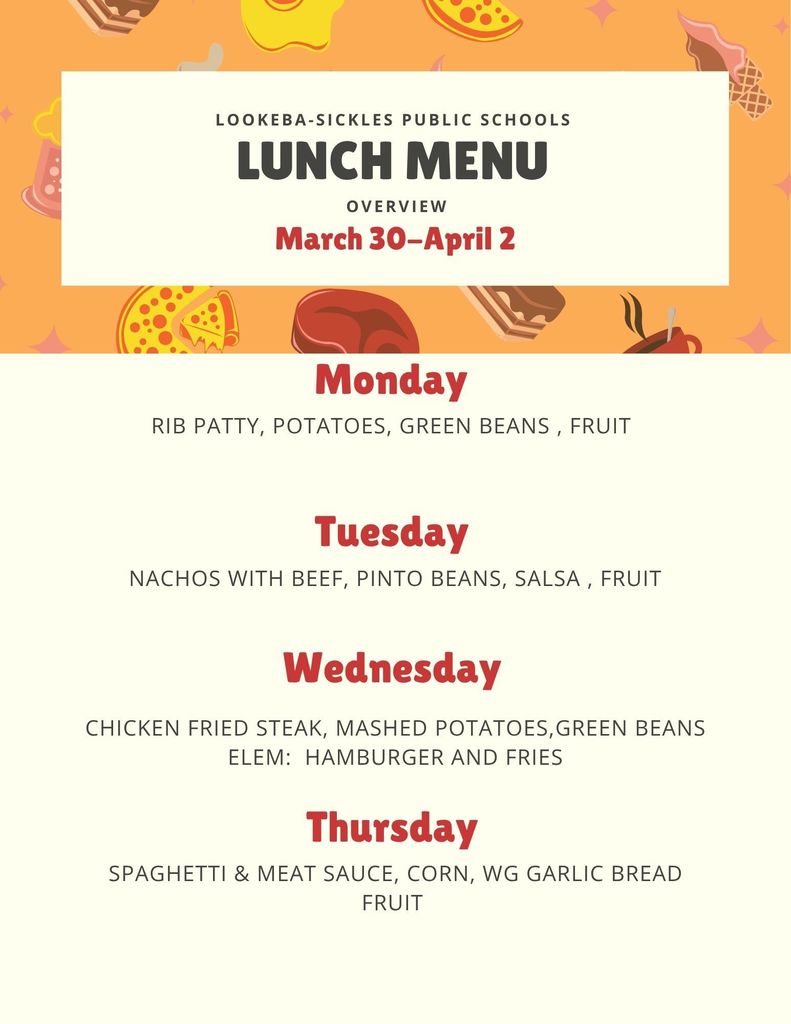 LOOKEBA-SICKLES PUBLIC SCHOOLS
LUNCH MENU
OVERVIEW
March 30–April 2

Monday
RIB PATTY, POTATOES, GREEN BEANS , FRUIT

Tuesday
NACHOS WITH BEEF, PINTO BEANS, SALSA , FRUIT

Wednesday
CHICKEN FRIED STEAK, MASHED POTATOES,GREEN BEANS
ELEM: HAMBURGER AND FRIES

Thursday
SPAGHETTI & MEAT SAUCE, CORN, WG GARLIC BREAD
FRUIT